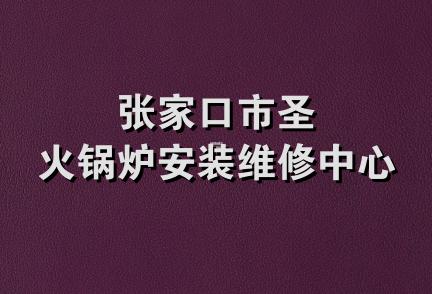 张家口市圣
火锅炉安装维修中心